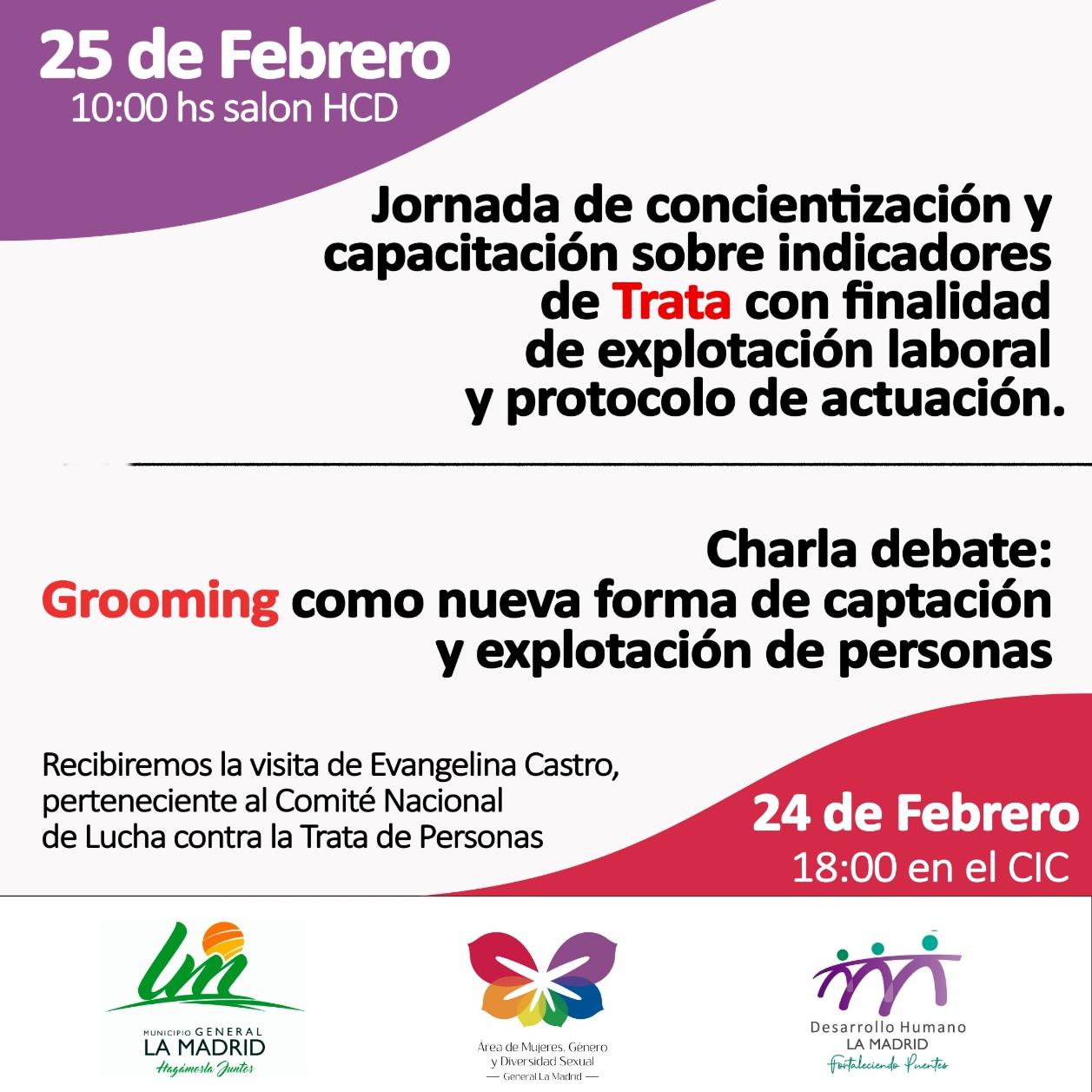 25 de Febrero
10:00 hs salon HCD

Jornada de concientización y capacitación sobre indicadores de Trata con finalidad de explotación laboral y protocolo de actuación.

Charla debate:
Grooming como nueva forma de captación y explotación de personas

Recibiremos la visita de Evangelina Castro, perteneciente al Comité Nacional de Lucha contra la Trata de Personas

24 de Febrero
18:00 en el CIC

lm
MUNICIPIO GENERAL
LA MADRID
Hagámosla Juntos

Área de Mujeres, Género y Diversidad Sexual
— General La Madrid —

Desarrollo Humano
LA MADRID
Fortaleciendo Puentes